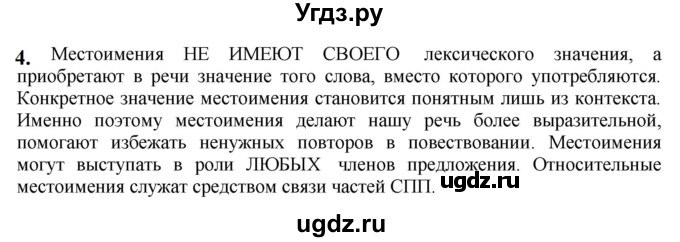 Угдз.ру

4. Местоимения НЕ ИМЕЮТ СВОЕГО лексического значения, а приобретают в речи значение того слова, вместо которого употребляются. Конкретное значение местоимения становится понятным лишь из контекста. Именно поэтому местоимения делают нашу речь более выразительной, помогают избежать ненужных повторов в повествовании. Местоимения могут выступать в роли ЛЮБЫХ членов предложения. Относительные местоимения служат средством связи частей СПП.

ugdz.ru

ugdz.ru